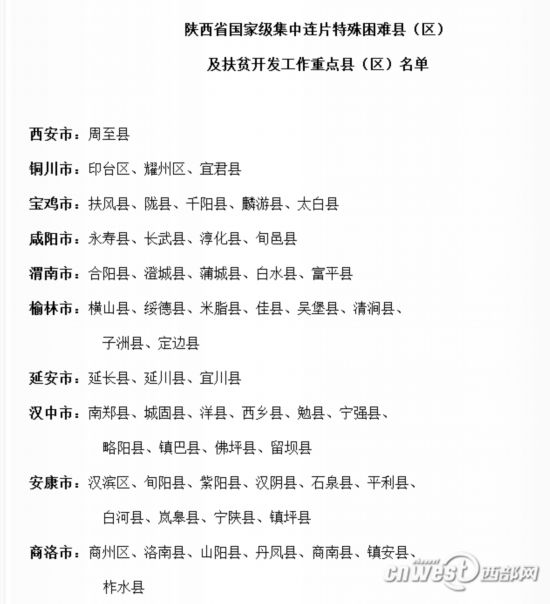 陕西省国家级集中连片特殊困难县（区）

及扶贫开发工作重点县（区）名单

西安市：周至县

铜川市：印台区、耀州区、宜君县

宝鸡市：扶风县、陇县、千阳县、麟游县、太白县

咸阳市：永寿县、长武县、淳化县、旬邑县

渭南市：合阳县、澄城县、蒲城县、白水县、富平县

榆林市：横山县、绥德县、米脂县、佳县、吴堡县、清涧县、子洲县、定边县

延安市：延长县、延川县、宜川县

汉中市：南郑县、城固县、洋县、西乡县、勉县、宁强县、略阳县、镇巴县、佛坪县、留坝县

安康市：汉滨区、旬阳县、紫阳县、汉阴县、石泉县、平利县、白河县、岚皋县、宁陕县、镇坪县

商洛市：商州区、洛南县、山阳县、丹凤县、商南县、镇安县、柞水县

cnwest 西部网